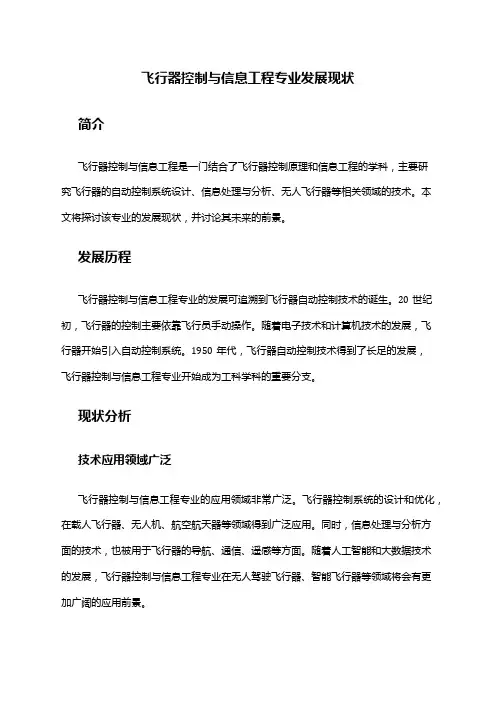 飞行器控制与信息工程专业发展现状

简介

飞行器控制与信息工程是一门结合了飞行器控制原理和信息工程的学科，主要研究飞行器的自动控制系统设计、信息处理与分析、无人飞行器等相关领域的技术。本文将探讨该专业的发展现状，并讨论其未来的前景。

发展历程

飞行器控制与信息工程专业的发展可追溯到飞行器自动控制技术的诞生。20 世纪初，飞行器的控制主要依靠飞行员手动操作。随着电子技术和计算机技术的发展，飞行器开始引入自动控制系统。1950 年代，飞行器自动控制技术得到了长足的发展，飞行器控制与信息工程专业开始成为工科学科的重要分支。

现状分析

技术应用领域广泛

飞行器控制与信息工程专业的应用领域非常广泛。飞行器控制系统的设计和优化，在载人飞行器、无人机、航空航天器等领域得到广泛应用。同时，信息处理与分析方面的技术，也被用于飞行器的导航、通信、遥感等方面。随着人工智能和大数据技术的发展，飞行器控制与信息工程专业在无人驾驶飞行器、智能飞行器等领域将会有更加广阔的应用前景。